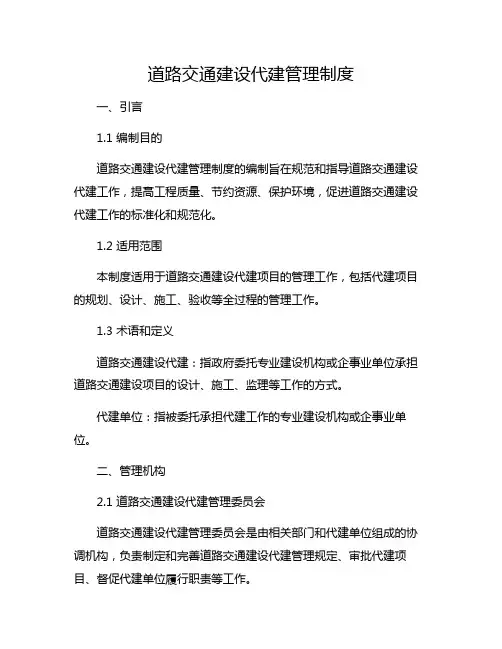 道路交通建设代建管理制度

一、引言

1.1 编制目的

道路交通建设代建管理制度的编制旨在规范和指导道路交通建设代建工作，提高工程质量、节约资源、保护环境，促进道路交通建设代建工作的标准化和规范化。

1.2 适用范围

本制度适用于道路交通建设代建项目的管理工作，包括代建项目的规划、设计、施工、验收等全过程的管理工作。

1.3 术语和定义

道路交通建设代建：指政府委托专业建设机构或企事业单位承担道路交通建设项目的设计、施工、监理等工作的方式。

代建单位：指被委托承担代建工作的专业建设机构或企事业单位。

二、管理机构

2.1 道路交通建设代建管理委员会

道路交通建设代建管理委员会是由相关部门和代建单位组成的协调机构，负责制定和完善道路交通建设代建管理规定、审批代建项目、督促代建单位履行职责等工作。